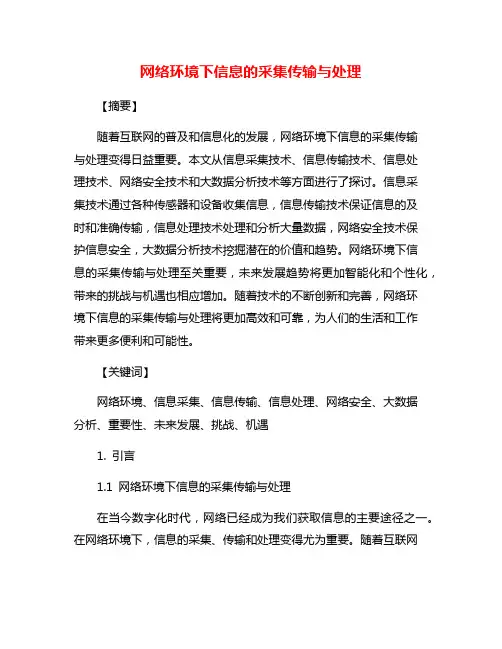 网络环境下信息的采集传输与处理

【摘要】

随着互联网的普及和信息化的发展，网络环境下信息的采集传输与处理变得日益重要。本文从信息采集技术、信息传输技术、信息处理技术、网络安全技术和大数据分析技术等方面进行了探讨。信息采集技术通过各种传感器和设备收集信息，信息传输技术保证信息的及时和准确传输，信息处理技术处理和分析大量数据，网络安全技术保护信息安全，大数据分析技术挖掘潜在的价值和趋势。网络环境下信息的采集传输与处理至关重要，未来发展趋势将更加智能化和个性化，带来的挑战与机遇也相应增加。随着技术的不断创新和完善，网络环境下信息的采集传输与处理将更加高效和可靠，为人们的生活和工作带来更多便利和可能性。

【关键词】

网络环境、信息采集、信息传输、信息处理、网络安全、大数据分析、重要性、未来发展、挑战、机遇

1. 引言

1.1 网络环境下信息的采集传输与处理

在当今数字化时代，网络已经成为我们获取信息的主要途径之一。在网络环境下，信息的采集、传输和处理变得尤为重要。随着互联网